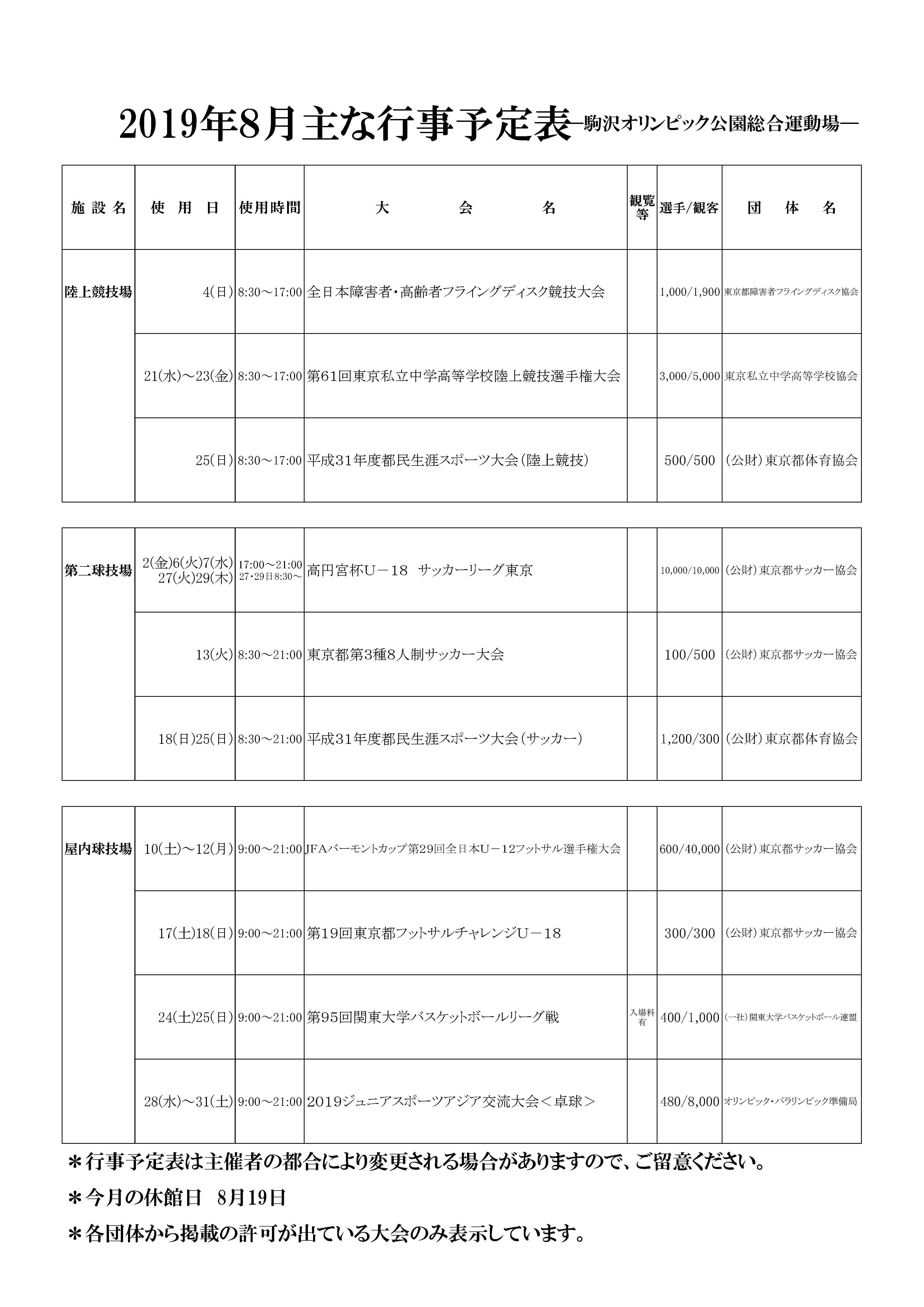 2019年8月主な行事予定表—駒沢オリンピック公園総合運動場—

| 施設名 | 使用日 | 使用時間 | 大会名 | 観覧等 | 選手/観客 | 団体名 |
|---|---|---|---|---|---|---|
| 陸上競技場 | 4(日) | 8:30～17:00 | 全日本障害者・高齢者フライングディスク競技大会 | | 1,000/1,900 | 東京都障害者フライングディスク協会 |
| | 21(水)～23(金) | 8:30～17:00 | 第61回東京私立中学高等学校陸上競技選手権大会 | | 3,000/5,000 | 東京私立中学高等学校協会 |
| | 25(日) | 8:30～17:00 | 平成31年度都民生涯スポーツ大会（陸上競技） | | 500/500 | （公財）東京都体育協会 |

| | | | | | | |
|---|---|---|---|---|---|---|
| 第二球技場 | 2(金)6(火)7(水) 27(火)29(木) | 17:00～21:00 27・29日8:30～ | 高円宮杯U－18 サッカーリーグ東京 | | 10,000/10,000 | （公財）東京都サッカー協会 |
| | 13(火) | 8:30～21:00 | 東京都第3種8人制サッカー大会 | | 100/500 | （公財）東京都サッカー協会 |
| | 18(日)25(日) | 8:30～21:00 | 平成31年度都民生涯スポーツ大会（サッカー） | | 1,200/300 | （公財）東京都体育協会 |

| | | | | | | |
|---|---|---|---|---|---|---|
| 屋内球技場 | 10(土)～12(月) | 9:00～21:00 | JFAバーモントカップ第29回全日本U－12フットサル選手権大会 | | 600/40,000 | （公財）東京都サッカー協会 |
| | 17(土)18(日) | 9:00～21:00 | 第19回東京都フットサルチャレンジU－18 | | 300/300 | （公財）東京都サッカー協会 |
| | 24(土)25(日) | 9:00～21:00 | 第95回関東大学バスケットボールリーグ戦 | 入場料有 | 400/1,000 | （一社）関東大学バスケットボール連盟 |
| | 28(水)～31(土) | 9:00～21:00 | 2019ジュニアスポーツアジア交流大会＜卓球＞ | | 480/8,000 | オリンピック・パラリンピック準備局 |

＊行事予定表は主催者の都合により変更される場合がありますので、ご留意ください。
＊今月の休館日 8月19日
＊各団体から掲載の許可が出ている大会のみ表示しています。